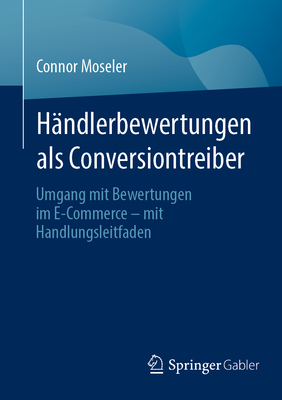 Connor Moseler

Händlerbewertungen als Conversiontreiber

Umgang mit Bewertungen im E-Commerce – mit Handlungsleitfaden

Springer Gabler